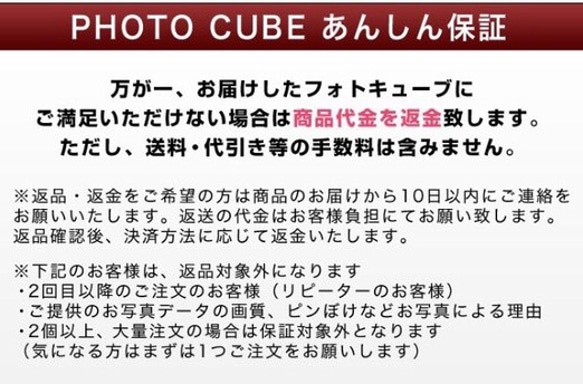 PHOTO CUBE あんしん保証

万が一、お届けしたフォトキューブに
ご満足いただけない場合は商品代金を返金致します。
ただし、送料・代引き等の手数料は含みません。

※返品・返金をご希望の方は商品のお届けから10日以内にご連絡をお願いいたします。返送の代金はお客様負担にてお願い致します。返品確認後、決済方法に応じて返金いたします。

※下記のお客様は、返品対象外になります
・2回目以降のご注文のお客様（リピーターのお客様）
・ご提供のお写真データの画質、ピンぼけなどお写真による理由
・2個以上、大量注文の場合は保証対象外となります
（気になる方はまずは1つご注文をお願いします）